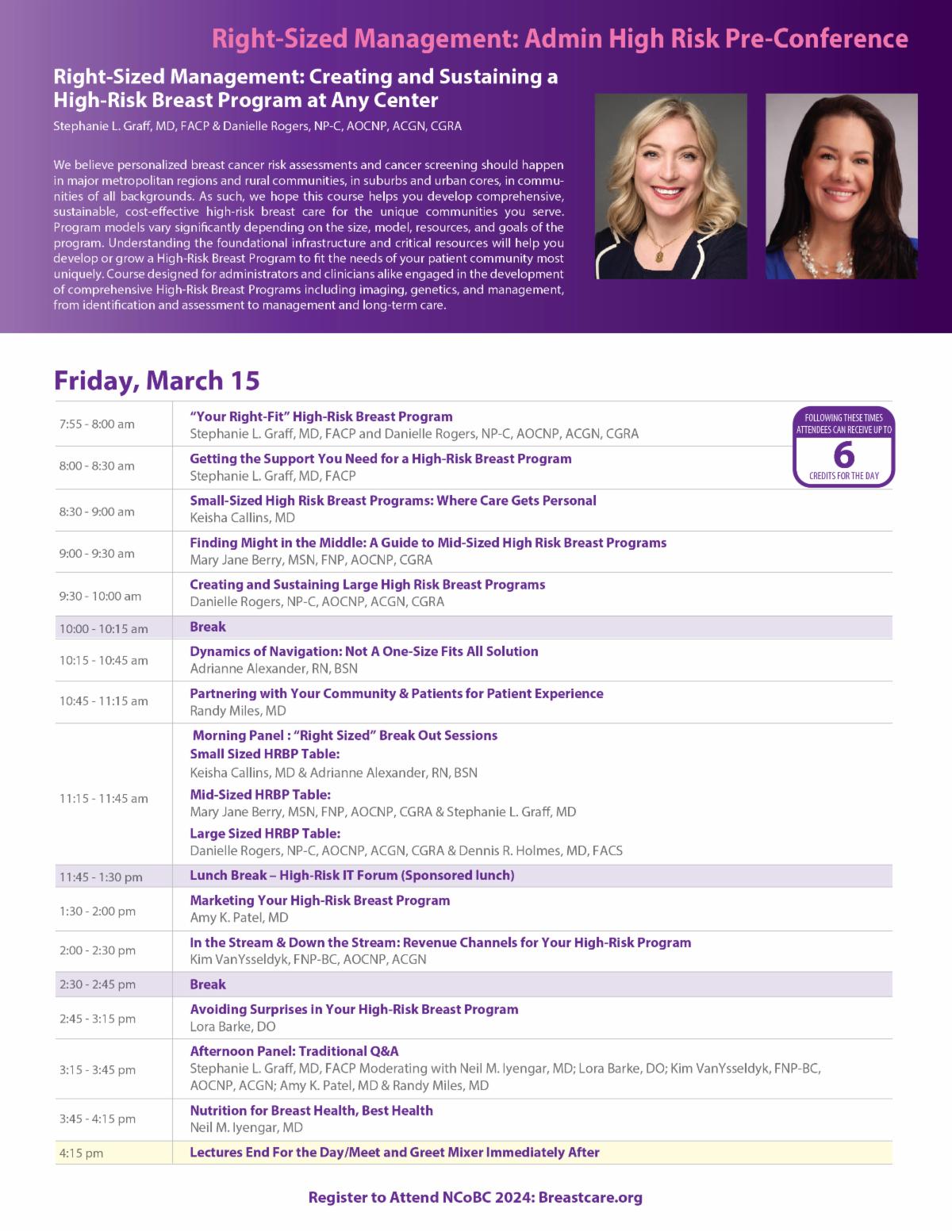 Right-Sized Management: Admin High Risk Pre-Conference

Right-Sized Management: Creating and Sustaining a High-Risk Breast Program at Any Center

Stephanie L. Graff, MD, FACP & Danielle Rogers, NP-C, AOCNP, ACGN, CGRA

We believe personalized breast cancer risk assessments and cancer screening should happen in major metropolitan regions and rural communities, in suburbs and urban cores, in communities of all backgrounds. As such, we hope this course helps you develop comprehensive, sustainable, cost-effective high-risk breast care for the unique communities you serve. Program models vary significantly depending on the size, model, resources, and goals of the program. Understanding the foundational infrastructure and critical resources will help you develop or grow a High-Risk Breast Program to fit the needs of your patient community most uniquely. Course designed for administrators and clinicians alike engaged in the development of comprehensive High-Risk Breast Programs including imaging, genetics, and management, from identification and assessment to management and long-term care.

Friday, March 15

FOLLOWING THESE TIMES ATTENDEES CAN RECEIVE UP TO
6
CREDITS FOR THE DAY

| 7:55 - 8:00 am | "Your Right-Fit" High-Risk Breast Program Stephanie L. Graff, MD, FACP and Danielle Rogers, NP-C, AOCNP, ACGN, CGRA |
|---|---|
| 8:00 - 8:30 am | Getting the Support You Need for a High-Risk Breast Program Stephanie L. Graff, MD, FACP |
| 8:30 - 9:00 am | Small-Sized High Risk Breast Programs: Where Care Gets Personal Keisha Callins, MD |
| 9:00 - 9:30 am | Finding Might in the Middle: A Guide to Mid-Sized High Risk Breast Programs Mary Jane Berry, MSN, FNP, AOCNP, CGRA |
| 9:30 - 10:00 am | Creating and Sustaining Large High Risk Breast Programs Danielle Rogers, NP-C, AOCNP, ACGN, CGRA |
| 10:00 - 10:15 am | Break |
| 10:15 - 10:45 am | Dynamics of Navigation: Not A One-Size Fits All Solution Adrianne Alexander, RN, BSN |
| 10:45 - 11:15 am | Partnering with Your Community & Patients for Patient Experience Randy Miles, MD |
| 11:15 - 11:45 am | Morning Panel : "Right Sized" Break Out Sessions Small Sized HRBP Table: Keisha Callins, MD & Adrianne Alexander, RN, BSN Mid-Sized HRBP Table: Mary Jane Berry, MSN, FNP, AOCNP, CGRA & Stephanie L. Graff, MD Large Sized HRBP Table: Danielle Rogers, NP-C, AOCNP, ACGN, CGRA & Dennis R. Holmes, MD, FACS |
| 11:45 - 1:30 pm | Lunch Break – High-Risk IT Forum (Sponsored lunch) |
| 1:30 - 2:00 pm | Marketing Your High-Risk Breast Program Amy K. Patel, MD |
| 2:00 - 2:30 pm | In the Stream & Down the Stream: Revenue Channels for Your High-Risk Program Kim VanYsseldyk, FNP-BC, AOCNP, ACGN |
| 2:30 - 2:45 pm | Break |
| 2:45 - 3:15 pm | Avoiding Surprises in Your High-Risk Breast Program Lora Barke, DO |
| 3:15 - 3:45 pm | Afternoon Panel: Traditional Q&A Stephanie L. Graff, MD, FACP Moderating with Neil M. Iyengar, MD; Lora Barke, DO; Kim VanYsseldyk, FNP-BC, AOCNP, ACGN; Amy K. Patel, MD & Randy Miles, MD |
| 3:45 - 4:15 pm | Nutrition for Breast Health, Best Health Neil M. Iyengar, MD |
| 4:15 pm | Lectures End For the Day/Meet and Greet Mixer Immediately After |

Register to Attend NCoBC 2024: Breastcare.org